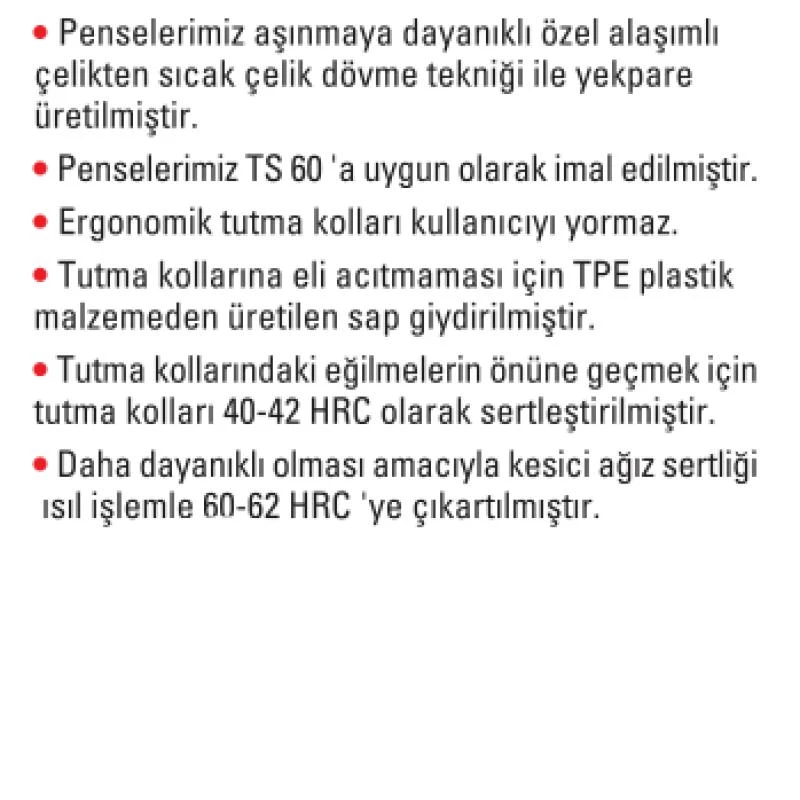 • Penselerimiz aşınmaya dayanıklı özel alaşımlı çelikten sıcak çelik dövme tekniği ile yekpare üretilmiştir.

• Penselerimiz TS 60 'a uygun olarak imal edilmiştir.

• Ergonomik tutma kolları kullanıcıyı yormaz.

• Tutma kollarına eli acıtmaması için TPE plastik malzemeden üretilen sap giydirilmiştir.

• Tutma kollarındaki eğilmelerin önüne geçmek için tutma kolları 40-42 HRC olarak sertleştirilmiştir.

• Daha dayanıklı olması amacıyla kesici ağız sertliği ısıl işlemle 60-62 HRC 'ye çıkartılmıştır.